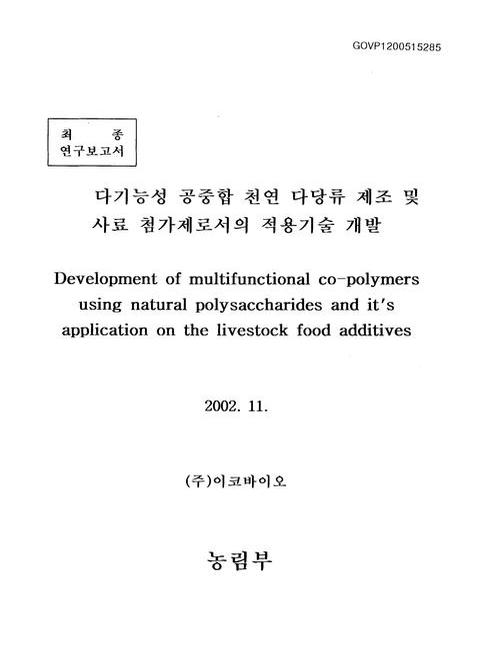 GOVP1200515285

최 종
연구보고서

다기능성 공중합 천연 다당류 제조 및 사료 첨가제로서의 적용기술 개발

Development of multifunctional co-polymers using natural polysaccharides and it's application on the livestock food additives

2002. 11.

(주)이코바이오

농림부